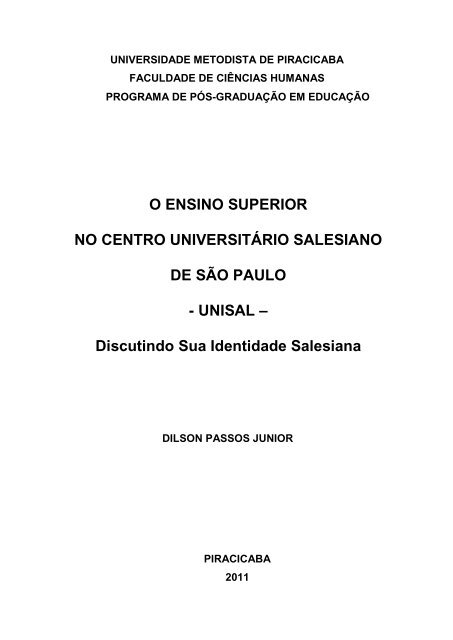 UNIVERSIDADE METODISTA DE PIRACICABA
FACULDADE DE CIÊNCIAS HUMANAS
PROGRAMA DE PÓS-GRADUAÇÃO EM EDUCAÇÃO

O ENSINO SUPERIOR

NO CENTRO UNIVERSITÁRIO SALESIANO

DE SÃO PAULO

- UNISAL –

Discutindo Sua Identidade Salesiana

DILSON PASSOS JUNIOR

PIRACICABA
2011